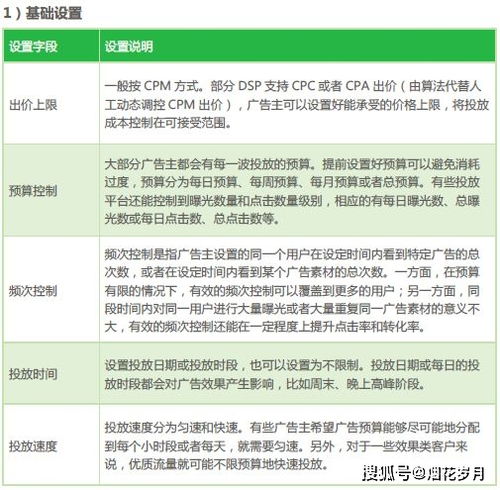 1）基础设置

| 设置字段 | 设置说明 |
|---|---|
| 出价上限 | 一般按 CPM 方式。部分 DSP 支持 CPC 或者 CPA 出价（由算法代替人工动态调控 CPM 出价），广告主可以设置好能承受的价格上限，将投放成本控制在可接受范围。 |
| 预算控制 | 大部分广告主都会有每一波投放的预算。提前设置好预算可以避免消耗过度，预算分为每日预算、每周预算、每月预算或者总预算。有些投放平台还能控制到曝光数量和点击数量级别，相应的有每日曝光数、总曝光数或每日点击数、总点击数等。 |
| 频次控制 | 频次控制是指广告主设置的同一个用户在设定时间内看到特定广告的总次数，或者在设定时间内看到某个广告素材的总次数。一方面，在预算有限的情况下，有效的频次控制可以覆盖到更多的用户；另一方面，同段时间内对同一用户进行大量曝光或者大量重复同一广告素材的意义不大，有效的频次控制还能在一定程度上提升点击率和转化率。 |
| 投放时间 | 设置投放日期或投放时段，也可以设置为不限制。投放日期或每日的投放时段都会对广告效果产生影响，比如周末、晚上高峰阶段。 |
| 投放速度 | 投放速度分为匀速和快速。有些广告主希望广告预算能够尽可能地分配到每个小时段或者每天，就需要匀速。另外，对于一些效果类客户来说，优质流量就可能不限预算地快速投放。 |

搜狐号@烟花岁月